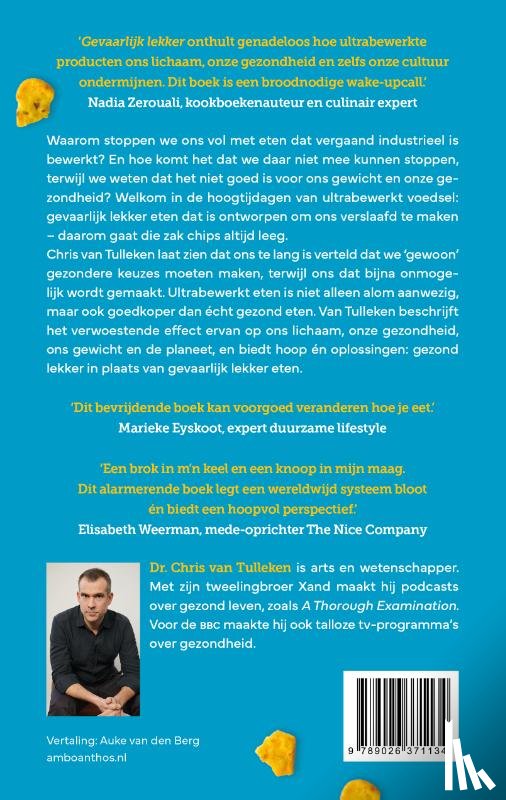 'Gevaarlijk lekker onthult genadeloos hoe ultrabewerkte producten ons lichaam, onze gezondheid en zelfs onze cultuur ondermijnen. Dit boek is een broodnodige wake-upcall.'
Nadia Zerouali, kookboekenauteur en culinair expert

Waarom stoppen we ons vol met eten dat vergaand industrieel is bewerkt? En hoe komt het dat we daar niet mee kunnen stoppen, terwijl we weten dat het niet goed is voor ons gewicht en onze gezondheid? Welkom in de hoogtijdagen van ultrabewerkt voedsel: gevaarlijk lekker eten dat is ontworpen om ons verslaafd te maken – daarom gaat die zak chips altijd leeg.
Chris van Tulleken laat zien dat ons te lang is verteld dat we 'gewoon' gezondere keuzes moeten maken, terwijl ons dat bijna onmogelijk wordt gemaakt. Ultrabewerkt eten is niet alleen alom aanwezig, maar ook goedkoper dan écht gezond eten. Van Tulleken beschrijft het verwoestende effect ervan op ons lichaam, onze gezondheid, ons gewicht en de planeet, en biedt hoop én oplossingen: gezond lekker in plaats van gevaarlijk lekker eten.

'Dit bevrijdende boek kan voorgoed veranderen hoe je eet.'
Marieke Eyskoot, expert duurzame lifestyle

'Een brok in m'n keel en een knoop in mijn maag. Dit alarmerende boek legt een wereldwijd systeem bloot én biedt een hoopvol perspectief.'
Elisabeth Weerman, mede-oprichter The Nice Company

Dr. Chris van Tulleken is arts en wetenschapper. Met zijn tweelingbroer Xand maakt hij podcasts over gezond leven, zoals A Thorough Examination. Voor de BBC maakte hij ook talloze tv-programma's over gezondheid.

Vertaling: Auke van den Berg
amboanthos.nl

9 789026 371134